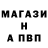 МАГАЗИ
Н
А ПВП